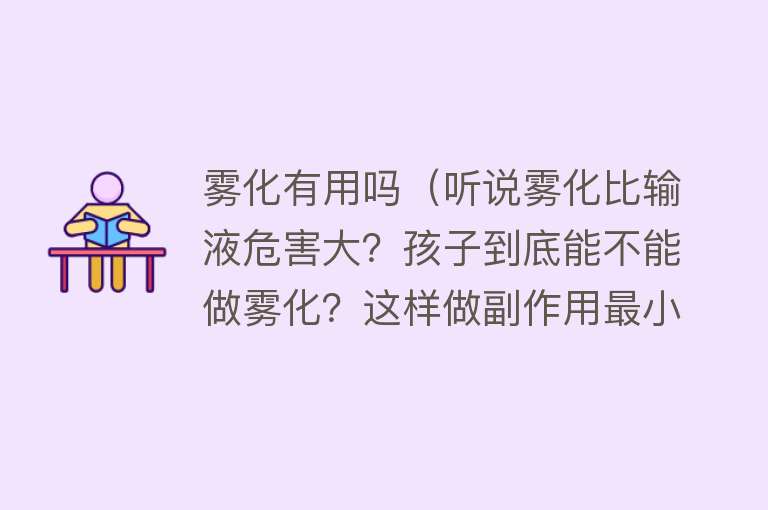 雾化有用吗（听说雾化比输液危害大？孩子到底能不能做雾化？这样做副作用最小